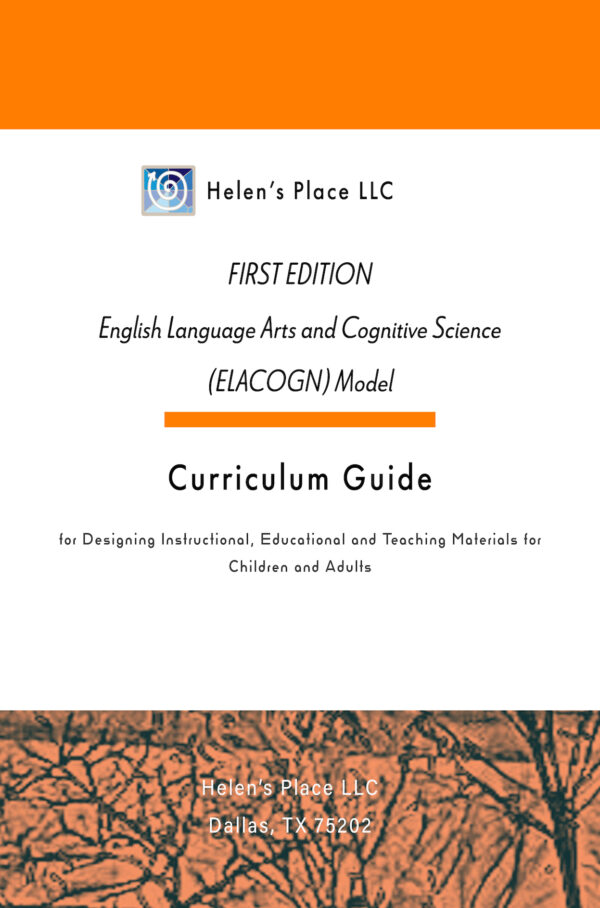 Helen's Place LLC

FIRST EDITION

English Language Arts and Cognitive Science (ELACOGN) Model

Curriculum Guide

for Designing Instructional, Educational and Teaching Materials for Children and Adults

Helen's Place LLC
Dallas, TX 75202